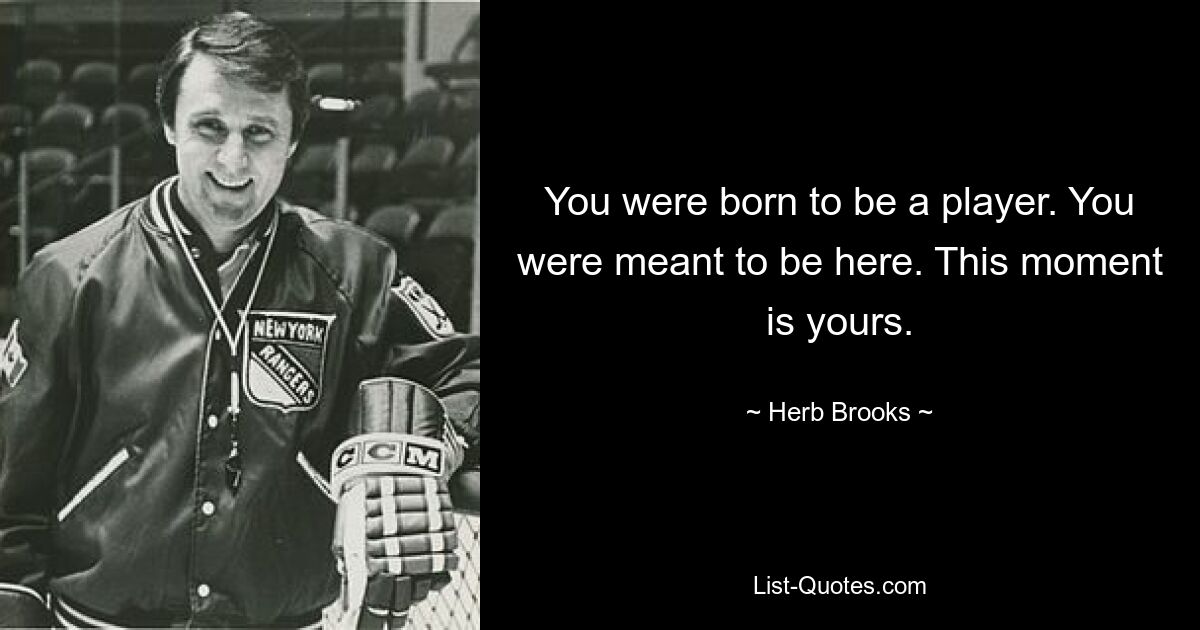 NEW YORK RANGERS

CCM

You were born to be a player. You were meant to be here. This moment is yours.

~ Herb Brooks ~

List-Quotes.com